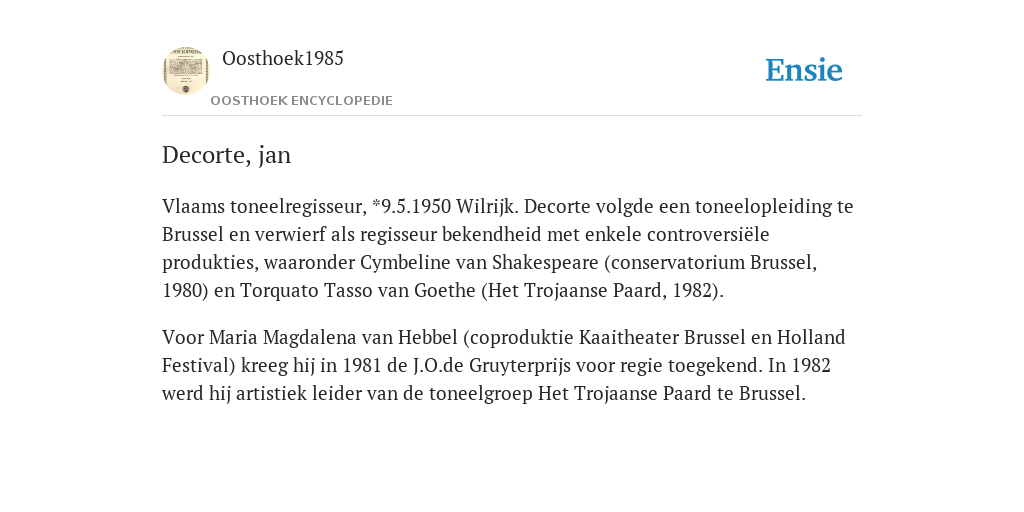 Oosthoek1985

OOSTHOEK ENCYCLOPEDIE

Ensie

Decorte, jan

Vlaams toneelregisseur, *9.5.1950 Wilrijk. Decorte volgde een toneelopleiding te Brussel en verwierf als regisseur bekendheid met enkele controversiële produkties, waaronder Cymbeline van Shakespeare (conservatorium Brussel, 1980) en Torquato Tasso van Goethe (Het Trojaanse Paard, 1982).

Voor Maria Magdalena van Hebbel (coproduktie Kaaitheater Brussel en Holland Festival) kreeg hij in 1981 de J.O.de Gruyterprijs voor regie toegekend. In 1982 werd hij artistiek leider van de toneelgroep Het Trojaanse Paard te Brussel.